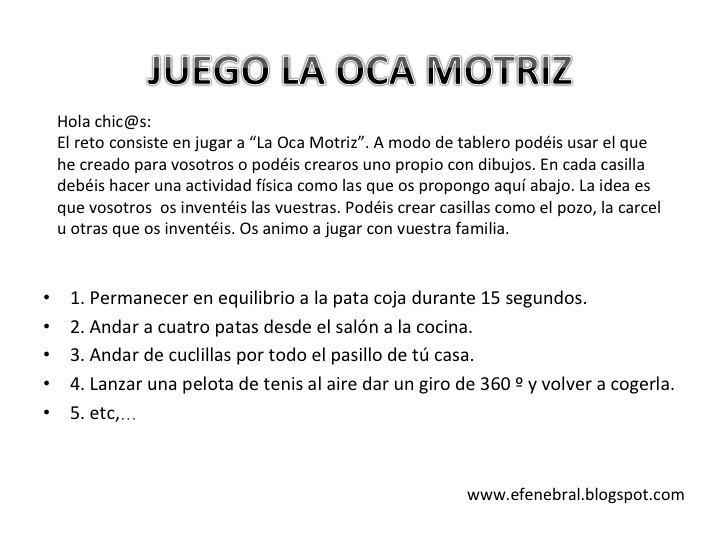 JUEGO LA OCA MOTRIZ

Hola chic@s:
El reto consiste en jugar a “La Oca Motriz”. A modo de tablero podéis usar el que he creado para vosotros o podéis crearos uno propio con dibujos. En cada casilla debéis hacer una actividad física como las que os propongo aquí abajo. La idea es que vosotros os inventéis las vuestras. Podéis crear casillas como el pozo, la carcel u otras que os inventéis. Os animo a jugar con vuestra familia.

• 1. Permanecer en equilibrio a la pata coja durante 15 segundos.
• 2. Andar a cuatro patas desde el salón a la cocina.
• 3. Andar de cuclillas por todo el pasillo de tú casa.
• 4. Lanzar una pelota de tenis al aire dar un giro de 360 º y volver a cogerla.
• 5. etc,…

www.efenebral.blogspot.com